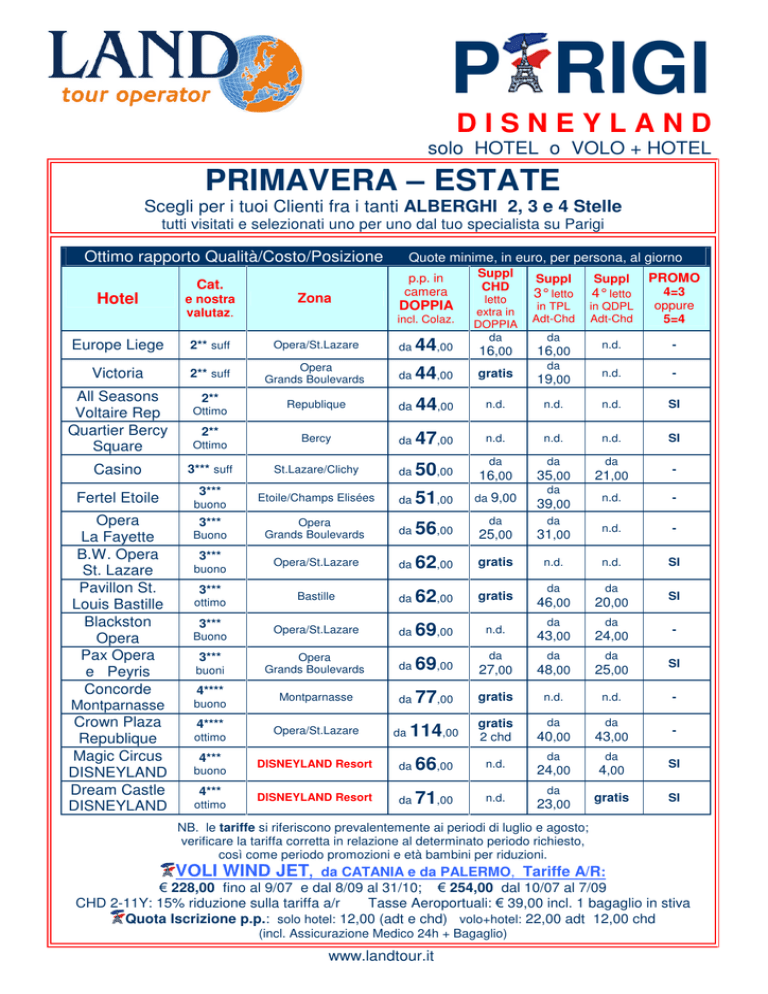 LAND tour operator

PARIGI
DISNEYLAND
solo HOTEL o VOLO + HOTEL

PRIMAVERA – ESTATE
Scegli per i tuoi Clienti fra i tanti ALBERGHI 2, 3 e 4 Stelle
tutti visitati e selezionati uno per uno dal tuo specialista su Parigi

Ottimo rapporto Qualità/Costo/Posizione Quote minime, in euro, per persona, al giorno

| Hotel | Cat. e nostra valutaz. | Zona | p.p. in camera DOPPIA incl. Colaz. | Suppl CHD letto extra in DOPPIA | Suppl 3° letto in TPL Adt-Chd | Suppl 4° letto in QDPL Adt-Chd | PROMO 4=3 oppure 5=4 |
|---|---|---|---|---|---|---|---|
| Europe Liege | 2** suff | Opera/St.Lazare | da 44,00 | da 16,00 | da 16,00 | n.d. | - |
| Victoria | 2** suff | Opera Grands Boulevards | da 44,00 | gratis | da 19,00 | n.d. | - |
| All Seasons Voltaire Rep | 2** Ottimo | Republique | da 44,00 | n.d. | n.d. | n.d. | SI |
| Quartier Bercy Square | 2** Ottimo | Bercy | da 47,00 | n.d. | n.d. | n.d. | SI |
| Casino | 3*** suff | St.Lazare/Clichy | da 50,00 | da 16,00 | da 35,00 | da 21,00 | - |
| Fertel Etoile | 3*** buono | Etoile/Champs Elisées | da 51,00 | da 9,00 | da 39,00 | n.d. | - |
| Opera La Fayette | 3*** Buono | Opera Grands Boulevards | da 56,00 | da 25,00 | da 31,00 | n.d. | - |
| B.W. Opera St. Lazare | 3*** buono | Opera/St.Lazare | da 62,00 | gratis | n.d. | n.d. | SI |
| Pavillon St. Louis Bastille | 3*** ottimo | Bastille | da 62,00 | gratis | da 46,00 | da 20,00 | SI |
| Blackston Opera | 3*** Buono | Opera/St.Lazare | da 69,00 | n.d. | da 43,00 | da 24,00 | - |
| Pax Opera e Peyris | 3*** buoni | Opera Grands Boulevards | da 69,00 | da 27,00 | da 48,00 | da 25,00 | SI |
| Concorde Montparnasse | 4**** buono | Montparnasse | da 77,00 | gratis | n.d. | n.d. | - |
| Crown Plaza Republique | 4**** ottimo | Opera/St.Lazare | da 114,00 | gratis 2 chd | da 40,00 | da 43,00 | - |
| Magic Circus DISNEYLAND | 4*** buono | DISNEYLAND Resort | da 66,00 | n.d. | da 24,00 | da 4,00 | SI |
| Dream Castle DISNEYLAND | 4*** ottimo | DISNEYLAND Resort | da 71,00 | n.d. | da 23,00 | gratis | SI |

NB. le tariffe si riferiscono prevalentemente ai periodi di luglio e agosto; verificare la tariffa corretta in relazione al determinato periodo richiesto, così come periodo promozioni e età bambini per riduzioni.

VOLI WIND JET, da CATANIA e da PALERMO, Tariffe A/R:
€ 228,00 fino al 9/07 e dal 8/09 al 31/10; € 254,00 dal 10/07 al 7/09
CHD 2-11Y: 15% riduzione sulla tariffa a/r Tasse Aeroportuali: € 39,00 incl. 1 bagaglio in stiva
Quota Iscrizione p.p.: solo hotel: 12,00 (adt e chd) volo+hotel: 22,00 adt 12,00 chd
(incl. Assicurazione Medico 24h + Bagaglio)

www.landtour.it